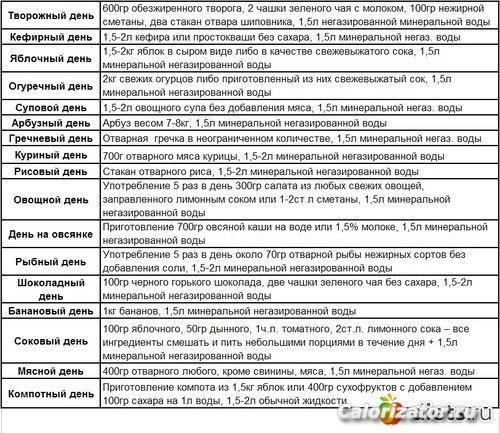 | | |
|---|---|
| Творожный день | 600гр обезжиренного творога, 2 чашки зеленого чая с молоком, 100гр нежирной сметаны, два стакан отвара шиповника, 1,5л негазированной минеральной воды |
| Кефирный день | 1,5-2л кефира или простокваши без сахара, 1,5л минеральной негаз. воды |
| Яблочный день | 1,5-2кг яблок в сыром виде либо в качестве свежевыжатого сока, 1,5л минеральной негазированной воды |
| Огуречный день | 2кг свежих огурцов либо приготовленный из них свежевыжатый сок, 1,5л минеральной негазированной воды |
| Суповой день | 1,5-2л овощного супа без добавления мяса, 1,5л минеральной негаз. воды |
| Арбузный день | Арбуз весом 7-8кг, 1,5л минеральной негазированной воды |
| Гречневый день | Отварная гречка в неограниченном количестве, 1,5л минеральной негаз. воды |
| Куриный день | 700г отварного мяса курицы, 1,5-2л минеральной негазированной воды |
| Рисовый день | Стакан отварного риса, 1,5-2л минеральной негазированной воды |
| Овощной день | Употребление 5 раз в день 300гр салата из любых свежих овощей, заправленного лимонным соком или 1-2ст л сметаны, 1,5л минеральной негазированной воды |
| День на овсянке | Приготовление 700гр овсяной каши на воде или 1,5% молоке, 1,5л минеральной негазированной воды |
| Рыбный день | Употребление 5 раз в день около 70гр отварной рыбы нежирных сортов без добавления соли, 1,5-2л минеральной негазированной воды |
| Шоколадный день | 100гр черного горького шоколада, две чашки зеленого чая без сахара, 1,5-2л минеральной негазированной воды |
| Банановый день | 1кг бананов, 1,5л минеральной негазированной воды |
| Соковый день | 100гр яблочного, 50гр дынного, 1ч.л. томатного, 2ст.л. лимонного сока – все ингредиенты смешать и пить небольшими порциями в течение дня + 1,5л минеральной негазированной воды |
| Мясной день | 400гр отварного любого, кроме свинины, мяса, 1,5л минеральной негаз. воды |
| Компотный день | Приготовление компота из 1,5кг яблок или 400гр сухофруктов с добавлением 100гр сахара на 1л воды, 1,5-2л обычной жидкости |

Calorizator.ru